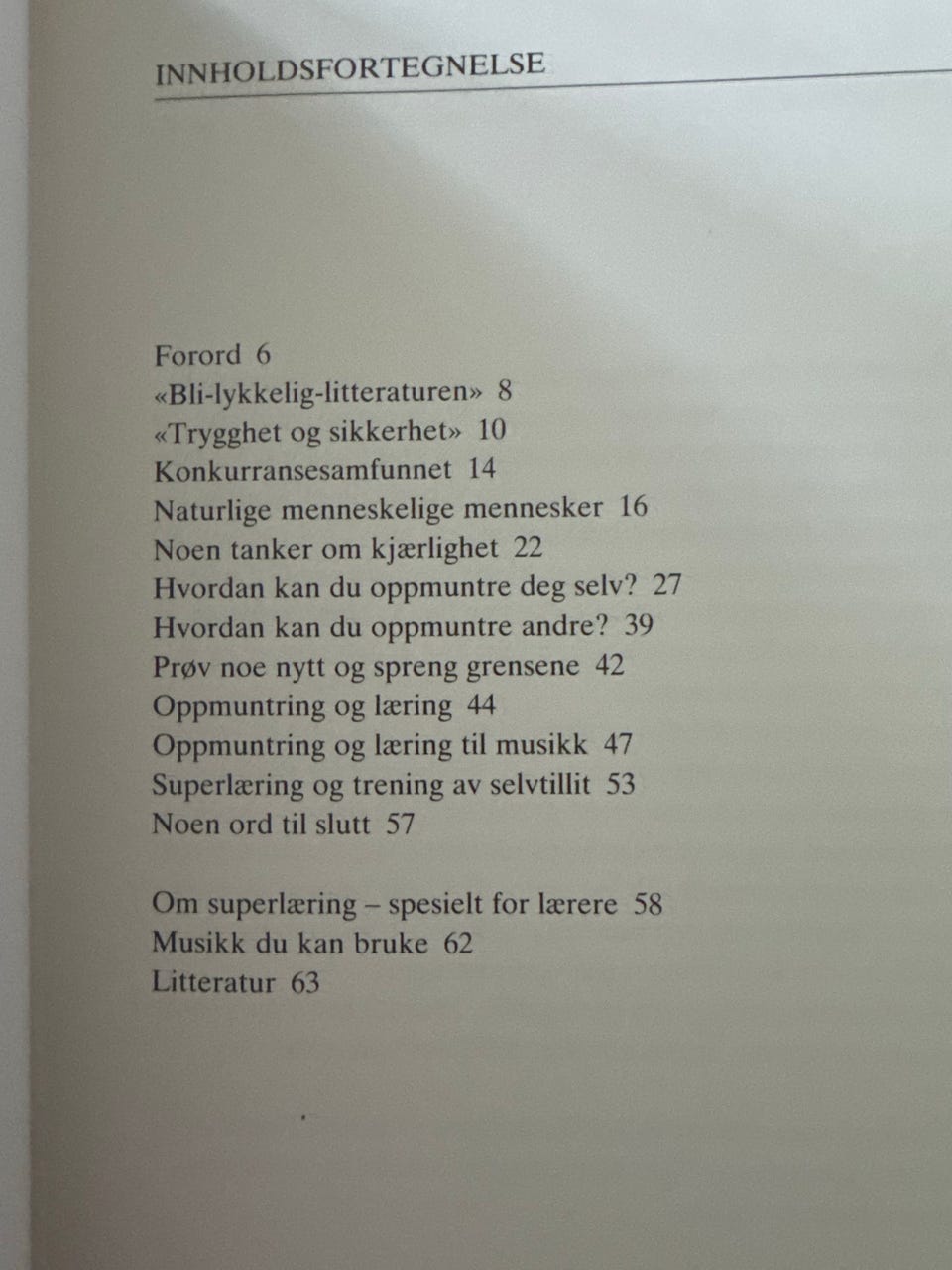 INNHOLDSFORTEGNELSE

Forord 6
«Bli-lykkelig-litteraturen» 8
«Trygghet og sikkerhet» 10
Konkurransesamfunnet 14
Naturlige menneskelige mennesker 16
Noen tanker om kjærlighet 22
Hvordan kan du oppmuntre deg selv? 27
Hvordan kan du oppmuntre andre? 39
Prøv noe nytt og spreng grensene 42
Oppmuntring og læring 44
Oppmuntring og læring til musikk 47
Superlæring og trening av selvtillit 53
Noen ord til slutt 57

Om superlæring – spesielt for lærere 58
Musikk du kan bruke 62
Litteratur 63